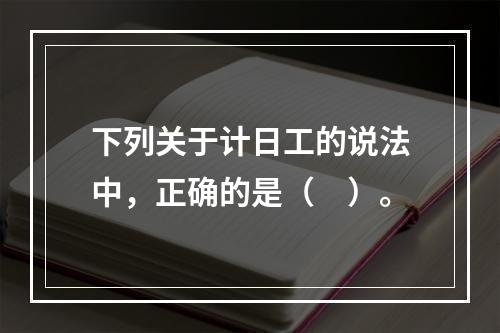 下列关于计日工的说法中，正确的是（　）。